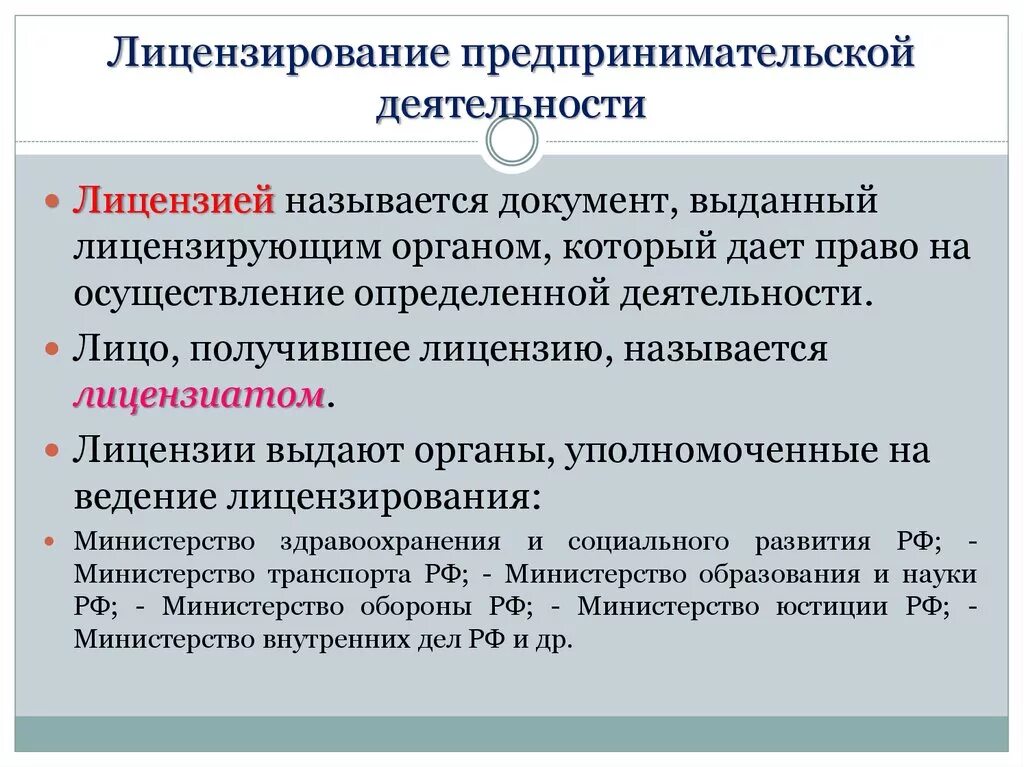 Лицензирование предпринимательской деятельности

Лицензией называется документ, выданный лицензирующим органом, который дает право на осуществление определенной деятельности.

Лицо, получившее лицензию, называется лицензиатом.

Лицензии выдают органы, уполномоченные на ведение лицензирования:

Министерство здравоохранения и социального развития РФ; - Министерство транспорта РФ; - Министерство образования и науки РФ; - Министерство обороны РФ; - Министерство юстиции РФ; - Министерство внутренних дел РФ и др.